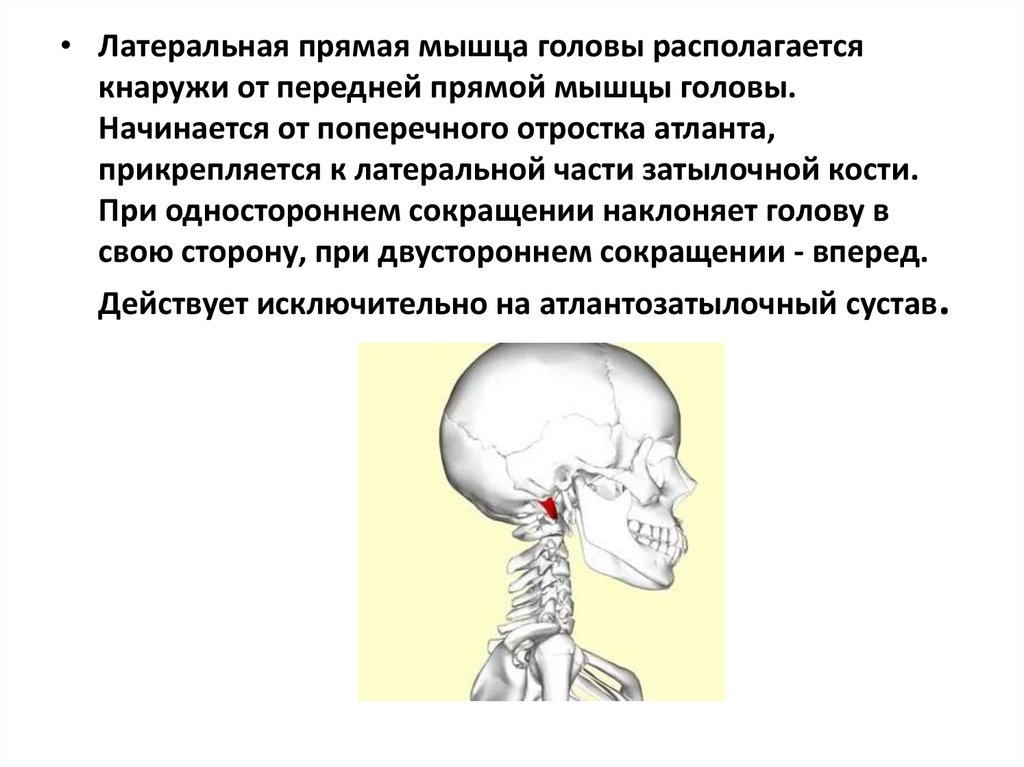 • Латеральная прямая мышца головы располагается кнаружи от передней прямой мышцы головы. Начинается от поперечного отростка атланта, прикрепляется к латеральной части затылочной кости. При одностороннем сокращении наклоняет голову в свою сторону, при двустороннем сокращении - вперед. Действует исключительно на атлантозатылочный сустав.